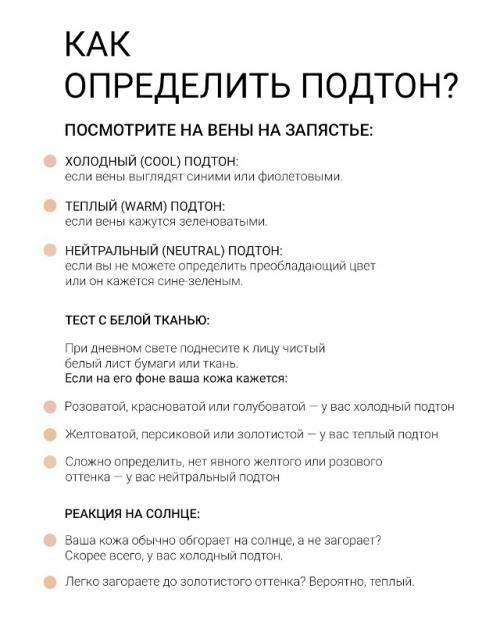 КАК
ОПРЕДЕЛИТЬ ПОДТОН?

ПОСМОТРИТЕ НА ВЕНЫ НА ЗАПЯСТЬЕ:

ХОЛОДНЫЙ (COOL) ПОДТОН:
если вены выглядят синими или фиолетовыми.

ТЕПЛЫЙ (WARM) ПОДТОН:
если вены кажутся зеленоватыми.

НЕЙТРАЛЬНЫЙ (NEUTRAL) ПОДТОН:
если вы не можете определить преобладающий цвет или он кажется сине-зеленым.

ТЕСТ С БЕЛОЙ ТКАНЬЮ:

При дневном свете поднесите к лицу чистый белый лист бумаги или ткань.
Если на его фоне ваша кожа кажется:

Розоватой, красноватой или голубоватой — у вас холодный подтон

Желтоватой, персиковой или золотистой — у вас теплый подтон

Сложно определить, нет явного желтого или розового оттенка — у вас нейтральный подтон

РЕАКЦИЯ НА СОЛНЦЕ:

Ваша кожа обычно обгорает на солнце, а не загорает? Скорее всего, у вас холодный подтон.

Легко загораете до золотистого оттенка? Вероятно, теплый.